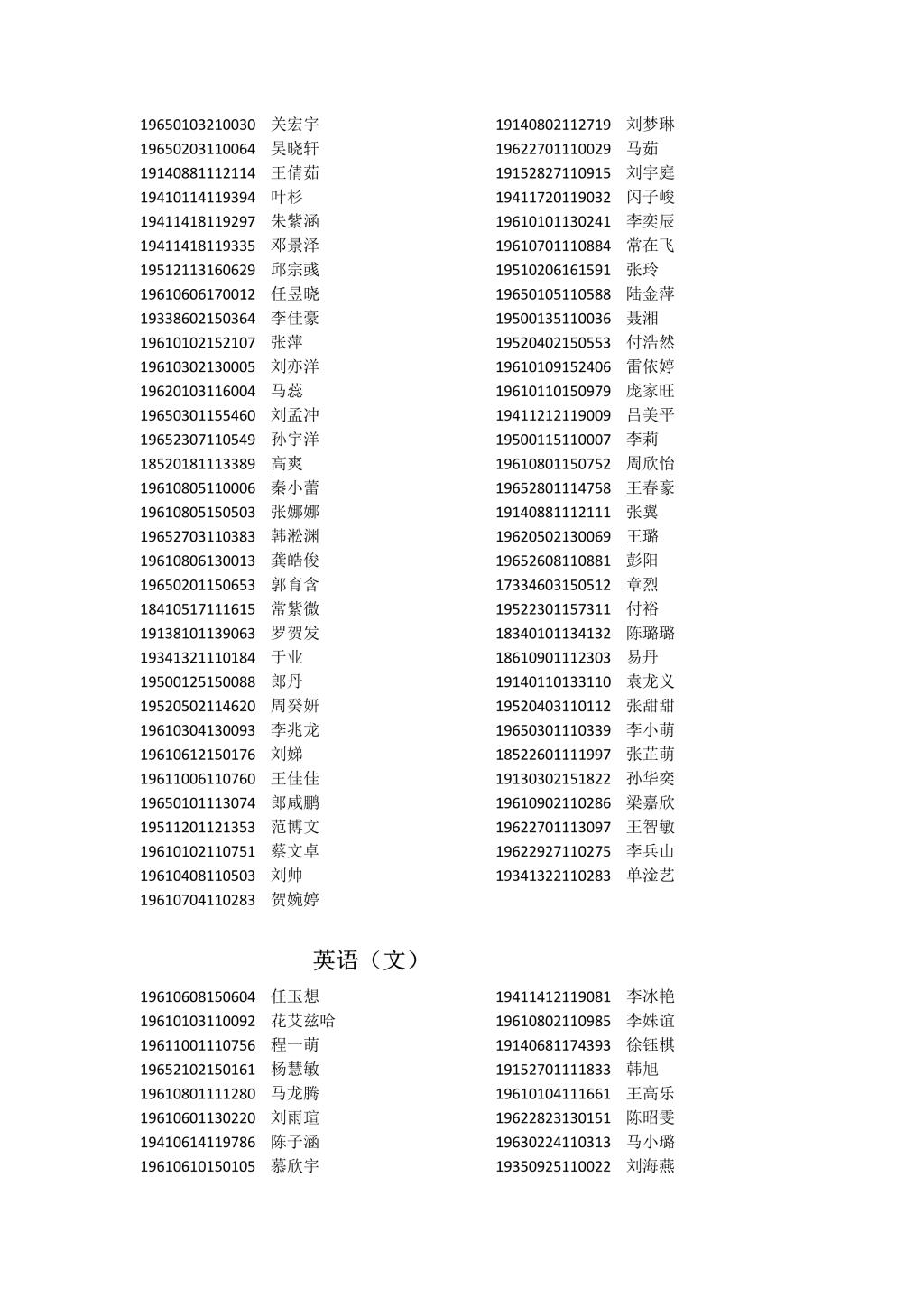 19650103210030 关宏宇
19650203110064 吴晓轩
19140881112114 王倩茹
19410114119394 叶杉
19411418119297 朱紫涵
19411418119335 邓景泽
19512113160629 邱宗彧
19610606170012 任昱晓
19338602150364 李佳豪
19610102152107 张萍
19610302130005 刘亦洋
19620103116004 马蕊
19650301155460 刘孟冲
19652307110549 孙宇洋
18520181113389 高爽
19610805110006 秦小蕾
19610805150503 张娜娜
19652703110383 韩淞渊
19610806130013 龚皓俊
19650201150653 郭育含
18410517111615 常紫微
19138101139063 罗贺发
19341321110184 于业
19500125150088 郎丹
19520502114620 周癸妍
19610304130093 李兆龙
19610612150176 刘娣
19611006110760 王佳佳
19650101113074 郎咸鹏
19511201121353 范博文
19610102110751 蔡文卓
19610408110503 刘帅
19610704110283 贺婉婷

19140802112719 刘梦琳
19622701110029 马茹
19152827110915 刘宇庭
19411720119032 闪子峻
19610101130241 李奕辰
19610701110884 常在飞
19510206161591 张玲
19650105110588 陆金萍
19500135110036 聂湘
19520402150553 付浩然
19610109152406 雷依婷
19610110150979 庞家旺
19411212119009 吕美平
19500115110007 李莉
19610801150752 周欣怡
19652801114758 王春豪
19140881112111 张翼
19620502130069 王璐
19652608110881 彭阳
17334603150512 章烈
19522301157311 付裕
18340101134132 陈璐璐
18610901112303 易丹
19140110133110 袁龙义
19520403110112 张甜甜
19650301110339 李小萌
18522601111997 张芷萌
19130302151822 孙华奕
19610902110286 梁嘉欣
19622701113097 王智敏
19622927110275 李兵山
19341322110283 单淦艺

英语（文）

19610608150604 任玉想
19610103110092 花艾兹哈
19611001110756 程一萌
19652102150161 杨慧敏
19610801111280 马龙腾
19610601130220 刘雨瑄
19410614119786 陈子涵
19610610150105 慕欣宇

19411412119081 李冰艳
19610802110985 李姝谊
19140681174393 徐钰棋
19152701111833 韩旭
19610104111661 王高乐
19622823130151 陈昭雯
19630224110313 马小璐
19350925110022 刘海燕